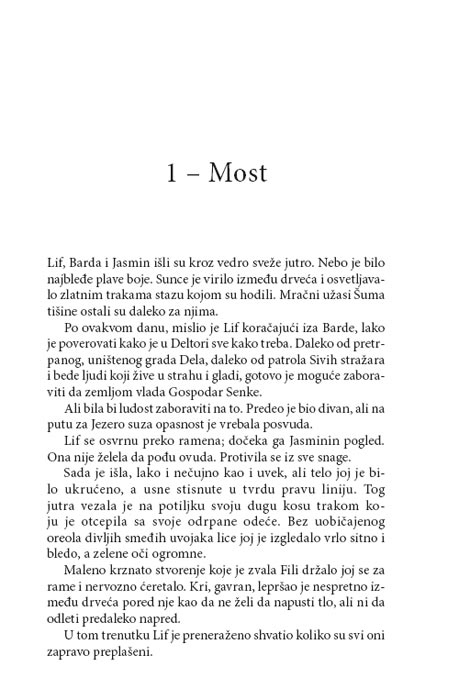 1 – Most

Lif, Barda i Jasmin išli su kroz vedro sveže jutro. Nebo je bilo najbleđe plave boje. Sunce je virilo između drveća i osvetljavalo zlatnim trakama stazu kojom su hodili. Mračni užasi Šuma tišine ostali su daleko za njima.

Po ovakvom danu, mislio je Lif koračajući iza Barde, lako je poverovati kako je u Deltori sve kako treba. Daleko od pretrpanog, uništenog grada Dela, daleko od patrola Sivih stražara i bede ljudi koji žive u strahu i gladi, gotovo je moguće zaboraviti da zemljom vlada Gospodar Senke.

Ali bila bi ludost zaboraviti na to. Predeo je bio divan, ali na putu za Jezero suza opasnost je vrebala posvuda.

Lif se osvrnu preko ramena; dočeka ga Jasminin pogled. Ona nije želela da pođu ovuda. Protivila se iz sve snage.

Sada je išla, lako i nečujno kao i uvek, ali telo joj je bilo ukrućeno, a usne stisnute u tvrdu pravu liniju. Tog jutra vezala je na potiljku svoju dugu kosu trakom koju je otcepila sa svoje odrpane odeće. Bez uobičajenog oreola divljih smeđih uvojaka lice joj je izgledalo vrlo sitno i bledo, a zelene oči ogromne.

Maleno krznato stvorenje koje je zvala Fili držalo joj se za rame i nervozno ćeretalo. Kri, gavran, lepršao je nespretno između drveća pored nje kao da ne želi da napusti tlo, ali ni da odleti predaleko napred.

U tom trenutku Lif je preneraženo shvatio koliko su svi oni zapravo preplašeni.